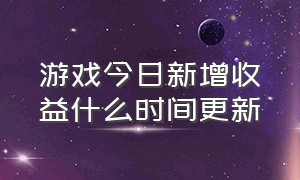 游戏今日新增收益什么时间更新